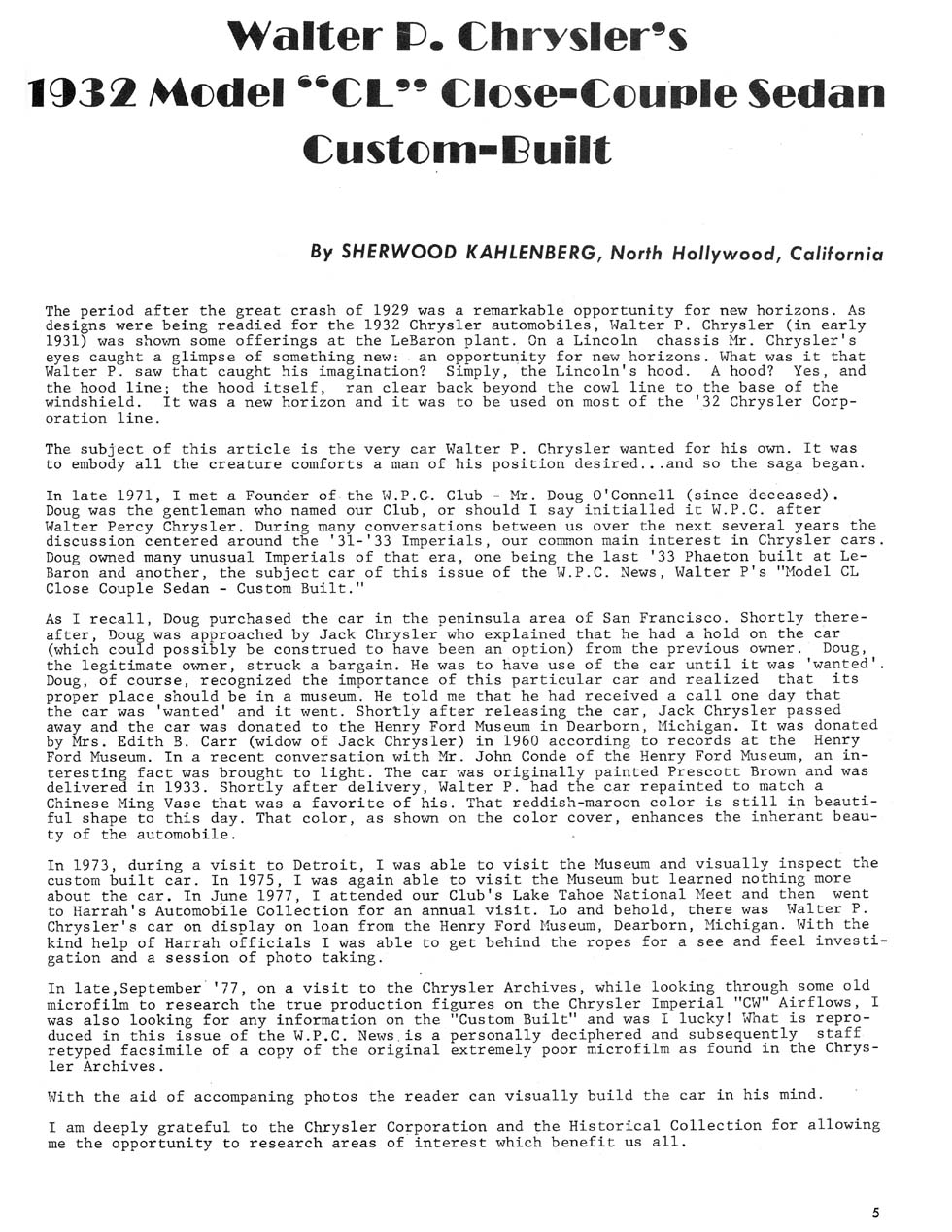 Walter P. Chrysler's
1932 Model "CL" Close-Couple Sedan
Custom-Built

By SHERWOOD KAHLENBERG, North Hollywood, California

The period after the great crash of 1929 was a remarkable opportunity for new horizons. As designs were being readied for the 1932 Chrysler automobiles, Walter P. Chrysler (in early 1931) was shown some offerings at the LeBaron plant. On a Lincoln chassis Mr. Chrysler's eyes caught a glimpse of something new: an opportunity for new horizons. What was it that Walter P. saw that caught his imagination? Simply, the Lincoln's hood. A hood? Yes, and the hood line; the hood itself, ran clear back beyond the cowl line to the base of the windshield. It was a new horizon and it was to be used on most of the '32 Chrysler Corporation line.

The subject of this article is the very car Walter P. Chrysler wanted for his own. It was to embody all the creature comforts a man of his position desired...and so the saga began.

In late 1971, I met a Founder of the W.P.C. Club - Mr. Doug O'Connell (since deceased). Doug was the gentleman who named our Club, or should I say initialled it W.P.C. after Walter Percy Chrysler. During many conversations between us over the next several years the discussion centered around the '31-'33 Imperials, our common main interest in Chrysler cars. Doug owned many unusual Imperials of that era, one being the last '33 Phaeton built at LeBaron and another, the subject car of this issue of the W.P.C. News, Walter P's "Model CL Close Couple Sedan - Custom Built."

As I recall, Doug purchased the car in the peninsula area of San Francisco. Shortly thereafter, Doug was approached by Jack Chrysler who explained that he had a hold on the car (which could possibly be construed to have been an option) from the previous owner. Doug, the legitimate owner, struck a bargain. He was to have use of the car until it was 'wanted'. Doug, of course, recognized the importance of this particular car and realized that its proper place should be in a museum. He told me that he had received a call one day that the car was 'wanted' and it went. Shortly after releasing the car, Jack Chrysler passed away and the car was donated to the Henry Ford Museum in Dearborn, Michigan. It was donated by Mrs. Edith B. Carr (widow of Jack Chrysler) in 1960 according to records at the Henry Ford Museum. In a recent conversation with Mr. John Conde of the Henry Ford Museum, an interesting fact was brought to light. The car was originally painted Prescott Brown and was delivered in 1933. Shortly after delivery, Walter P. had the car repainted to match a Chinese Ming Vase that was a favorite of his. That reddish-maroon color is still in beautiful shape to this day. That color, as shown on the color cover, enhances the inherant beauty of the automobile.

In 1973, during a visit to Detroit, I was able to visit the Museum and visually inspect the custom built car. In 1975, I was again able to visit the Museum but learned nothing more about the car. In June 1977, I attended our Club's Lake Tahoe National Meet and then went to Harrah's Automobile Collection for an annual visit. Lo and behold, there was Walter P. Chrysler's car on display on loan from the Henry Ford Museum, Dearborn, Michigan. With the kind help of Harrah officials I was able to get behind the ropes for a see and feel investigation and a session of photo taking.

In late,September '77, on a visit to the Chrysler Archives, while looking through some old microfilm to research the true production figures on the Chrysler Imperial "CW" Airflows, I was also looking for any information on the "Custom Built" and was I lucky! What is reproduced in this issue of the W.P.C. News is a personally deciphered and subsequently staff retyped facsimile of a copy of the original extremely poor microfilm as found in the Chrysler Archives.

With the aid of accompaning photos the reader can visually build the car in his mind.

I am deeply grateful to the Chrysler Corporation and the Historical Collection for allowing me the opportunity to research areas of interest which benefit us all.

5